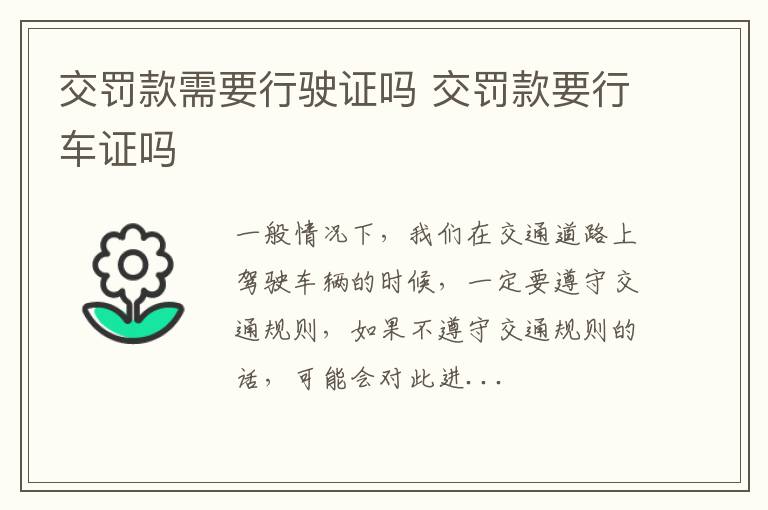 交罚款需要行驶证吗 交罚款要行车证吗

一般情况下，我们在交通道路上驾驶车辆的时候，一定要遵守交通规则，如果不遵守交通规则的话，可能会对此进...